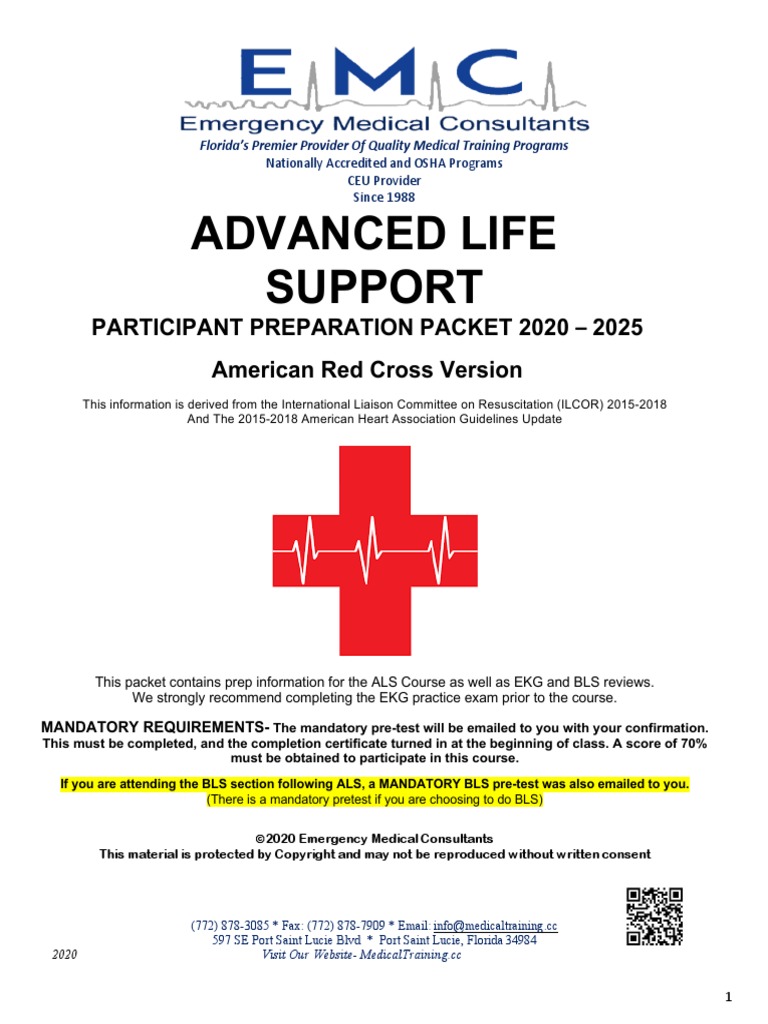 EMC
Emergency Medical Consultants
Florida's Premier Provider Of Quality Medical Training Programs
Nationally Accredited and OSHA Programs
CEU Provider
Since 1988

ADVANCED LIFE SUPPORT

PARTICIPANT PREPARATION PACKET 2020 – 2025

American Red Cross Version

This information is derived from the International Liaison Committee on Resuscitation (ILCOR) 2015-2018 And The 2015-2018 American Heart Association Guidelines Update

This packet contains prep information for the ALS Course as well as EKG and BLS reviews. We strongly recommend completing the EKG practice exam prior to the course.

MANDATORY REQUIREMENTS- The mandatory pre-test will be emailed to you with your confirmation. This must be completed, and the completion certificate turned in at the beginning of class. A score of 70% must be obtained to participate in this course.

If you are attending the BLS section following ALS, a MANDATORY BLS pre-test was also emailed to you. (There is a mandatory pretest if you are choosing to do BLS)

©2020 Emergency Medical Consultants
This material is protected by Copyright and may not be reproduced without written consent

(772) 878-3085 * Fax: (772) 878-7909 * Email: info@medicaltraining.cc
597 SE Port Saint Lucie Blvd * Port Saint Lucie, Florida 34984
2020 Visit Our Website- MedicalTraining.cc

1